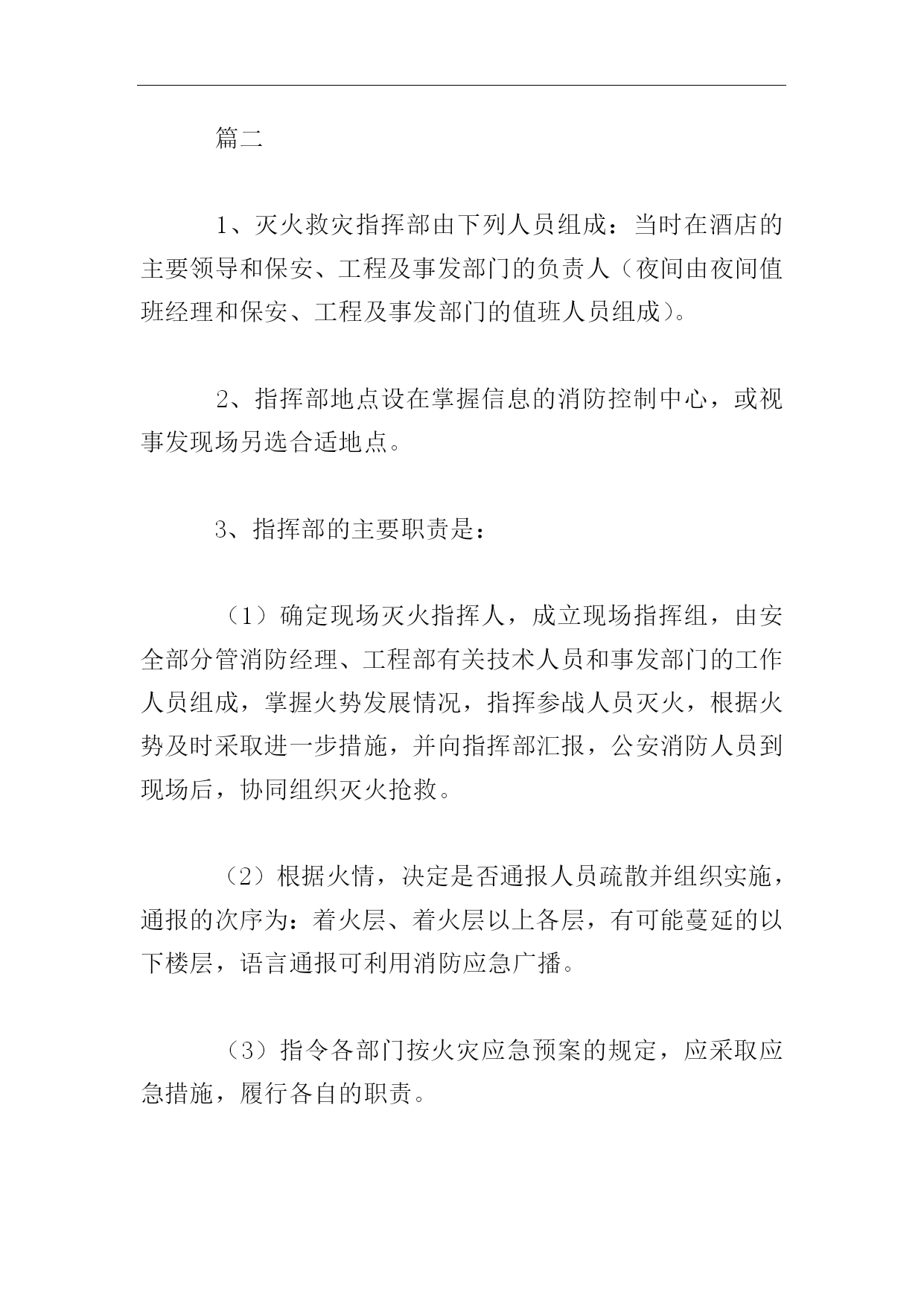 篇二

1、灭火救灾指挥部由下列人员组成：当时在酒店的主要领导和保安、工程及事发部门的负责人（夜间由夜间值班经理和保安、工程及事发部门的值班人员组成）。

2、指挥部地点设在掌握信息的消防控制中心，或视事发现场另选合适地点。

3、指挥部的主要职责是：

（1）确定现场灭火指挥人，成立现场指挥组，由安全部分管消防经理、工程部有关技术人员和事发部门的工作人员组成，掌握火势发展情况，指挥参战人员灭火，根据火势及时采取进一步措施，并向指挥部汇报，公安消防人员到现场后，协同组织灭火抢救。

（2）根据火情，决定是否通报人员疏散并组织实施，通报的次序为：着火层、着火层以上各层，有可能蔓延的以下楼层，语言通报可利用消防应急广播。

（3）指令各部门按火灾应急预案的规定，应采取应急措施，履行各自的职责。